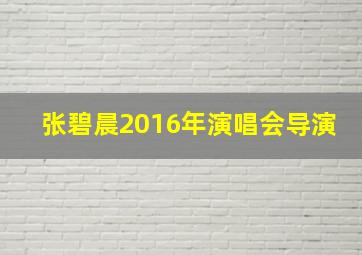 张碧晨2016年演唱会导演